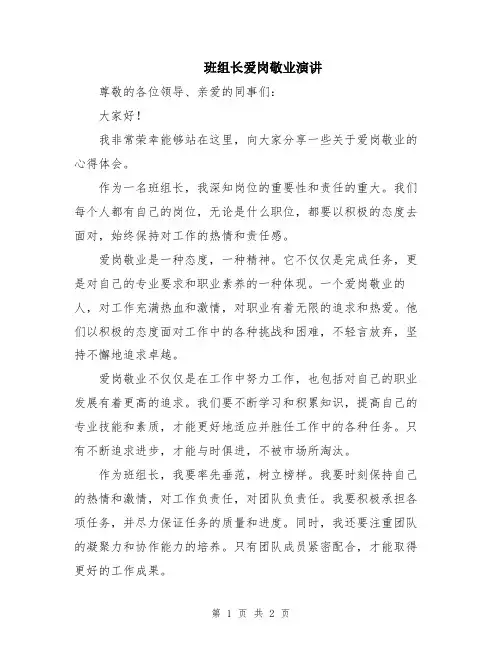 班组长爱岗敬业演讲

尊敬的各位领导、亲爱的同事们：

大家好！

我非常荣幸能够站在这里，向大家分享一些关于爱岗敬业的心得体会。

作为一名班组长，我深知岗位的重要性和责任的重大。我们每个人都有自己的岗位，无论是什么职位，都要以积极的态度去面对，始终保持对工作的热情和责任感。

爱岗敬业是一种态度，一种精神。它不仅仅是完成任务，更是对自己的专业要求和职业素养的一种体现。一个爱岗敬业的人，对工作充满热血和激情，对职业有着无限的追求和热爱。他们以积极的态度面对工作中的各种挑战和困难，不轻言放弃，坚持不懈地追求卓越。

爱岗敬业不仅仅是在工作中努力工作，也包括对自己的职业发展有着更高的追求。我们要不断学习和积累知识，提高自己的专业技能和素质，才能更好地适应并胜任工作中的各种任务。只有不断追求进步，才能与时俱进，不被市场所淘汰。

作为班组长，我要率先垂范，树立榜样。我要时刻保持自己的热情和激情，对工作负责任，对团队负责任。我要积极承担各项任务，并尽力保证任务的质量和进度。同时，我还要注重团队的凝聚力和协作能力的培养。只有团队成员紧密配合，才能取得更好的工作成果。

第 1 页 共 2 页